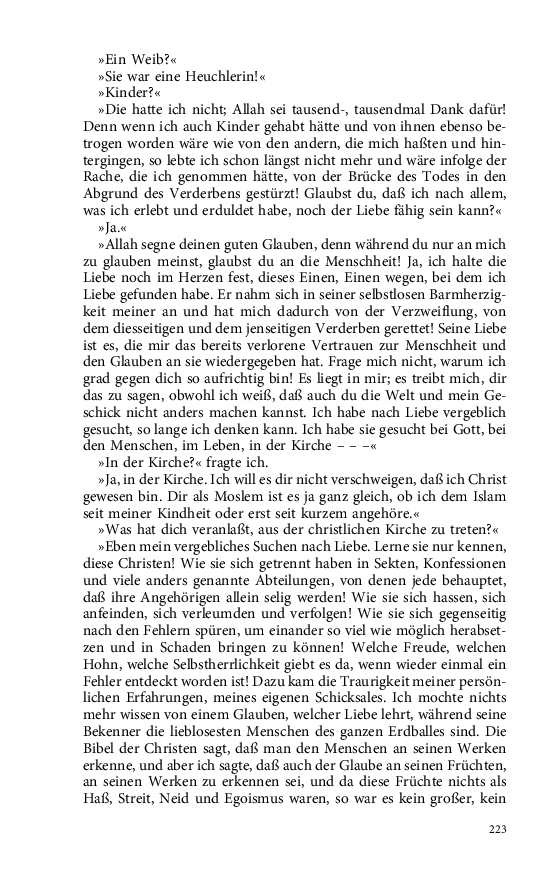 »Ein Weib?«

»Sie war eine Heuchlerin!«

»Kinder?«

»Die hatte ich nicht; Allah sei tausend-, tausendmal Dank dafür! Denn wenn ich auch Kinder gehabt hätte und von ihnen ebenso betrogen worden wäre wie von den andern, die mich haßten und hintergingen, so lebte ich schon längst nicht mehr und wäre infolge der Rache, die ich genommen hätte, von der Brücke des Todes in den Abgrund des Verderbens gestürzt! Glaubst du, daß ich nach allem, was ich erlebt und erduldet habe, noch der Liebe fähig sein kann?«

»Ja.«

»Allah segne deinen guten Glauben, denn während du nur an mich zu glauben meinst, glaubst du an die Menschheit! Ja, ich halte die Liebe noch im Herzen fest, dieses Einen, Einen wegen, bei dem ich Liebe gefunden habe. Er nahm sich in seiner selbstlosen Barmherzigkeit meiner an und hat mich dadurch von der Verzweiflung, von dem diesseitigen und dem jenseitigen Verderben gerettet! Seine Liebe ist es, die mir das bereits verlorene Vertrauen zur Menschheit und den Glauben an sie wiedergegeben hat. Frage mich nicht, warum ich grad gegen dich so aufrichtig bin! Es liegt in mir; es treibt mich, dir das zu sagen, obwohl ich weiß, daß auch du die Welt und mein Geschick nicht anders machen kannst. Ich habe nach Liebe vergeblich gesucht, so lange ich denken kann. Ich habe sie gesucht bei Gott, bei den Menschen, im Leben, in der Kirche – – –«

»In der Kirche?« fragte ich.

»Ja, in der Kirche. Ich will es dir nicht verschweigen, daß ich Christ gewesen bin. Dir als Moslem ist es ja ganz gleich, ob ich dem Islam seit meiner Kindheit oder erst seit kurzem angehöre.«

»Was hat dich veranlaßt, aus der christlichen Kirche zu treten?«

»Eben mein vergebliches Suchen nach Liebe. Lerne sie nur kennen, diese Christen! Wie sie sich getrennt haben in Sekten, Konfessionen und viele anders genannte Abteilungen, von denen jede behauptet, daß ihre Angehörigen allein selig werden! Wie sie sich hassen, sich anfeinden, sich verleumden und verfolgen! Wie sie sich gegenseitig nach den Fehlern spüren, um einander so viel wie möglich herabsetzen und in Schaden bringen zu können! Welche Freude, welchen Hohn, welche Selbstherrlichkeit giebt es da, wenn wieder einmal ein Fehler entdeckt worden ist! Dazu kam die Traurigkeit meiner persönlichen Erfahrungen, meines eigenen Schicksales. Ich mochte nichts mehr wissen von einem Glauben, welcher Liebe lehrt, während seine Bekenner die lieblosesten Menschen des ganzen Erdballes sind. Die Bibel der Christen sagt, daß man den Menschen an seinen Werken erkenne, und aber ich sagte, daß auch der Glaube an seinen Früchten, an seinen Werken zu erkennen sei, und da diese Früchte nichts als Haß, Streit, Neid und Egoismus waren, so war es kein großer, kein

223